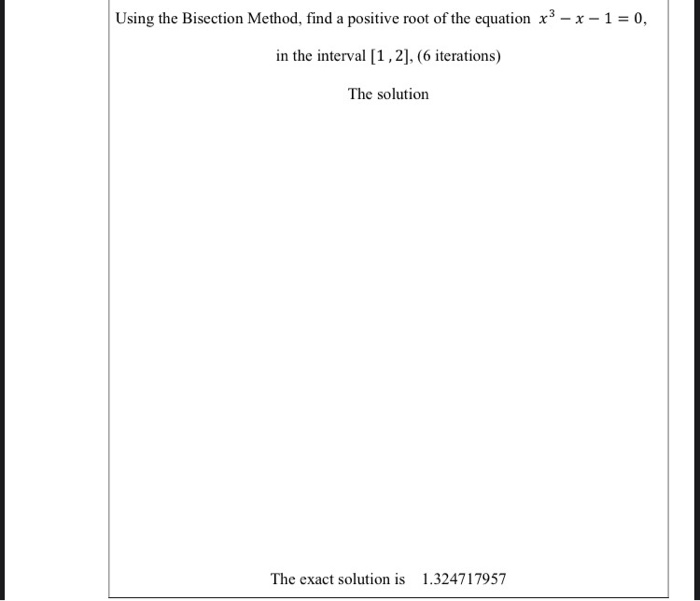 Using the Bisection Method, find a positive root of the equation $x^3 - x - 1 = 0$,

in the interval $[1, 2]$, (6 iterations)

The solution

The exact solution is 1.324717957